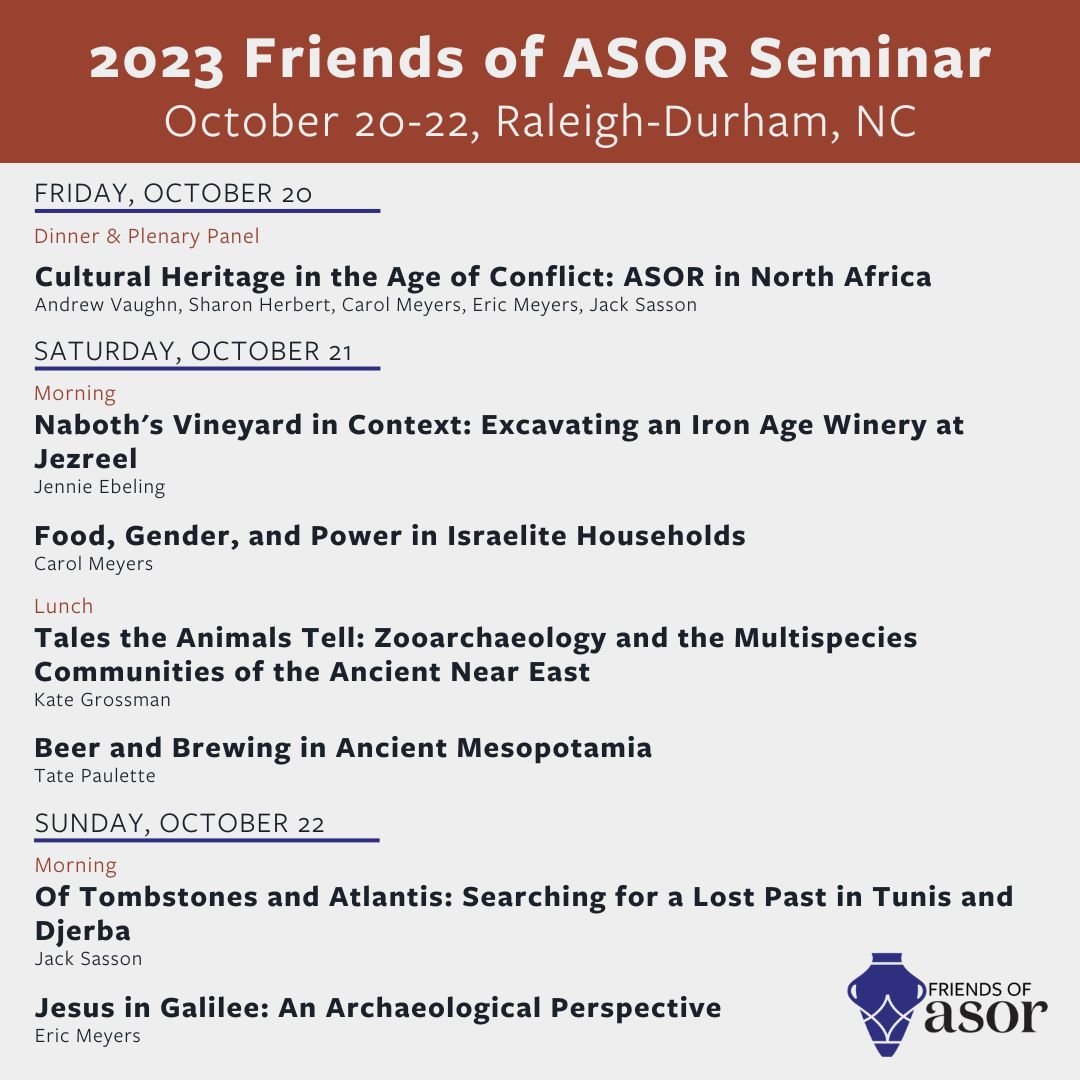 2023 Friends of ASOR Seminar
October 20-22, Raleigh-Durham, NC

FRIDAY, OCTOBER 20

Dinner & Plenary Panel

Cultural Heritage in the Age of Conflict: ASOR in North Africa
Andrew Vaughn, Sharon Herbert, Carol Meyers, Eric Meyers, Jack Sasson

SATURDAY, OCTOBER 21

Morning

Naboth's Vineyard in Context: Excavating an Iron Age Winery at Jezreel
Jennie Ebeling

Food, Gender, and Power in Israelite Households
Carol Meyers

Lunch

Tales the Animals Tell: Zooarchaeology and the Multispecies Communities of the Ancient Near East
Kate Grossman

Beer and Brewing in Ancient Mesopotamia
Tate Paulette

SUNDAY, OCTOBER 22

Morning

Of Tombstones and Atlantis: Searching for a Lost Past in Tunis and Djerba
Jack Sasson

Jesus in Galilee: An Archaeological Perspective
Eric Meyers

FRIENDS OF
asor